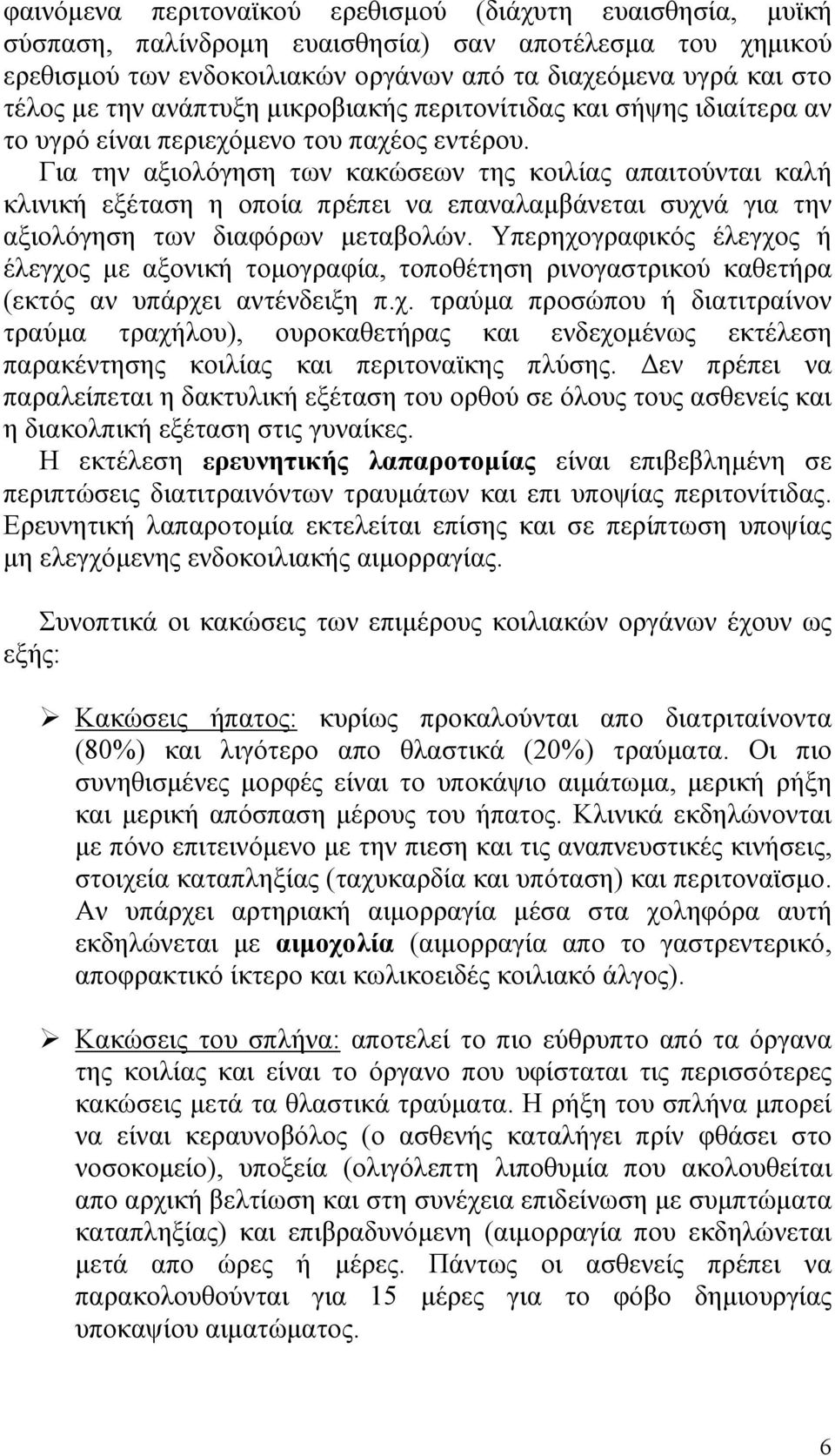 φαινόμενα περιτοναϊκού ερεθισμού (διάχυτη ευαισθησία, μυϊκή σύσπαση, παλίνδρομη ευαισθησία) σαν αποτέλεσμα του χημικού ερεθισμού των ενδοκοιλιακών οργάνων από τα διαχεόμενα υγρά και στο τέλος με την ανάπτυξη μικροβιακής περιτονίτιδας και σήψης ιδιαίτερα αν το υγρό είναι περιεχόμενο του παχέος εντέρου.

Για την αξιολόγηση των κακώσεων της κοιλίας απαιτούνται καλή κλινική εξέταση η οποία πρέπει να επαναλαμβάνεται συχνά για την αξιολόγηση των διαφόρων μεταβολών. Υπερηχογραφικός έλεγχος ή έλεγχος με αξονική τομογραφία, τοποθέτηση ρινογαστρικού καθετήρα (εκτός αν υπάρχει αντένδειξη π.χ. τραύμα προσώπου ή διατιτραίνον τραύμα τραχήλου), ουροκαθετήρας και ενδεχομένως εκτέλεση παρακέντησης κοιλίας και περιτοναϊκης πλύσης. Δεν πρέπει να παραλείπεται η δακτυλική εξέταση του ορθού σε όλους τους ασθενείς και η διακολπική εξέταση στις γυναίκες.

Η εκτέλεση ερευνητικής λαπαροτομίας είναι επιβεβλημένη σε περιπτώσεις διατιτραινόντων τραυμάτων και επι υποψίας περιτονίτιδας. Ερευνητική λαπαροτομία εκτελείται επίσης και σε περίπτωση υποψίας μη ελεγχόμενης ενδοκοιλιακής αιμορραγίας.

Συνοπτικά οι κακώσεις των επιμέρους κοιλιακών οργάνων έχουν ως εξής:

➢ Κακώσεις ήπατος: κυρίως προκαλούνται απο διατριταίνοντα (80%) και λιγότερο απο θλαστικά (20%) τραύματα. Οι πιο συνηθισμένες μορφές είναι το υποκάψιο αιμάτωμα, μερική ρήξη και μερική απόσπαση μέρους του ήπατος. Κλινικά εκδηλώνονται με πόνο επιτεινόμενο με την πιεση και τις αναπνευστικές κινήσεις, στοιχεία καταπληξίας (ταχυκαρδία και υπόταση) και περιτοναϊσμο. Αν υπάρχει αρτηριακή αιμορραγία μέσα στα χοληφόρα αυτή εκδηλώνεται με αιμοχολία (αιμορραγία απο το γαστρεντερικό, αποφρακτικό ίκτερο και κωλικοειδές κοιλιακό άλγος).

➢ Κακώσεις του σπλήνα: αποτελεί το πιο εύθρυπτο από τα όργανα της κοιλίας και είναι το όργανο που υφίσταται τις περισσότερες κακώσεις μετά τα θλαστικά τραύματα. Η ρήξη του σπλήνα μπορεί να είναι κεραυνοβόλος (ο ασθενής καταλήγει πρίν φθάσει στο νοσοκομείο), υποξεία (ολιγόλεπτη λιποθυμία που ακολουθείται απο αρχική βελτίωση και στη συνέχεια επιδείνωση με συμπτώματα καταπληξίας) και επιβραδυνόμενη (αιμορραγία που εκδηλώνεται μετά απο ώρες ή μέρες. Πάντως οι ασθενείς πρέπει να παρακολουθούνται για 15 μέρες για το φόβο δημιουργίας υποκαψίου αιματώματος.

6